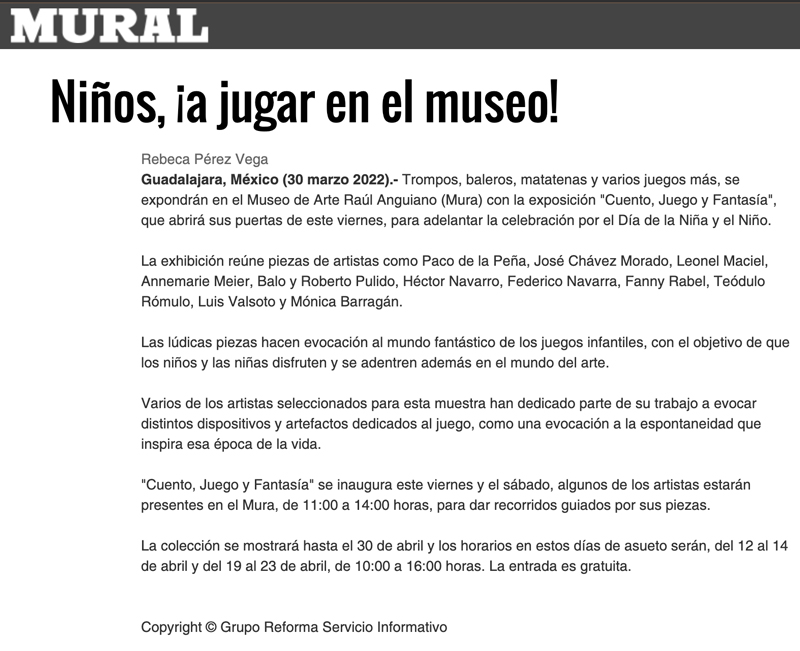 MURAL

Niños, ¡a jugar en el museo!

Rebeca Pérez Vega
Guadalajara, México (30 marzo 2022).- Trompos, baleros, matatenas y varios juegos más, se expondrán en el Museo de Arte Raúl Anguiano (Mura) con la exposición "Cuento, Juego y Fantasía", que abrirá sus puertas de este viernes, para adelantar la celebración por el Día de la Niña y el Niño.

La exhibición reúne piezas de artistas como Paco de la Peña, José Chávez Morado, Leonel Maciel, Annemarie Meier, Balo y Roberto Pulido, Héctor Navarro, Federico Navarra, Fanny Rabel, Teódulo Rómulo, Luis Valsoto y Mónica Barragán.

Las lúdicas piezas hacen evocación al mundo fantástico de los juegos infantiles, con el objetivo de que los niños y las niñas disfruten y se adentren además en el mundo del arte.

Varios de los artistas seleccionados para esta muestra han dedicado parte de su trabajo a evocar distintos dispositivos y artefactos dedicados al juego, como una evocación a la espontaneidad que inspira esa época de la vida.

"Cuento, Juego y Fantasía" se inaugura este viernes y el sábado, algunos de los artistas estarán presentes en el Mura, de 11:00 a 14:00 horas, para dar recorridos guiados por sus piezas.

La colección se mostrará hasta el 30 de abril y los horarios en estos días de asueto serán, del 12 al 14 de abril y del 19 al 23 de abril, de 10:00 a 16:00 horas. La entrada es gratuita.

Copyright © Grupo Reforma Servicio Informativo